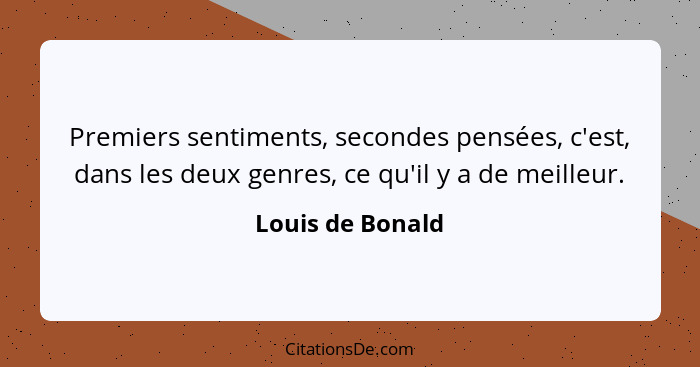 Premiers sentiments, secondes pensées, c'est, dans les deux genres, ce qu'il y a de meilleur.

Louis de Bonald

CitationsDe.com